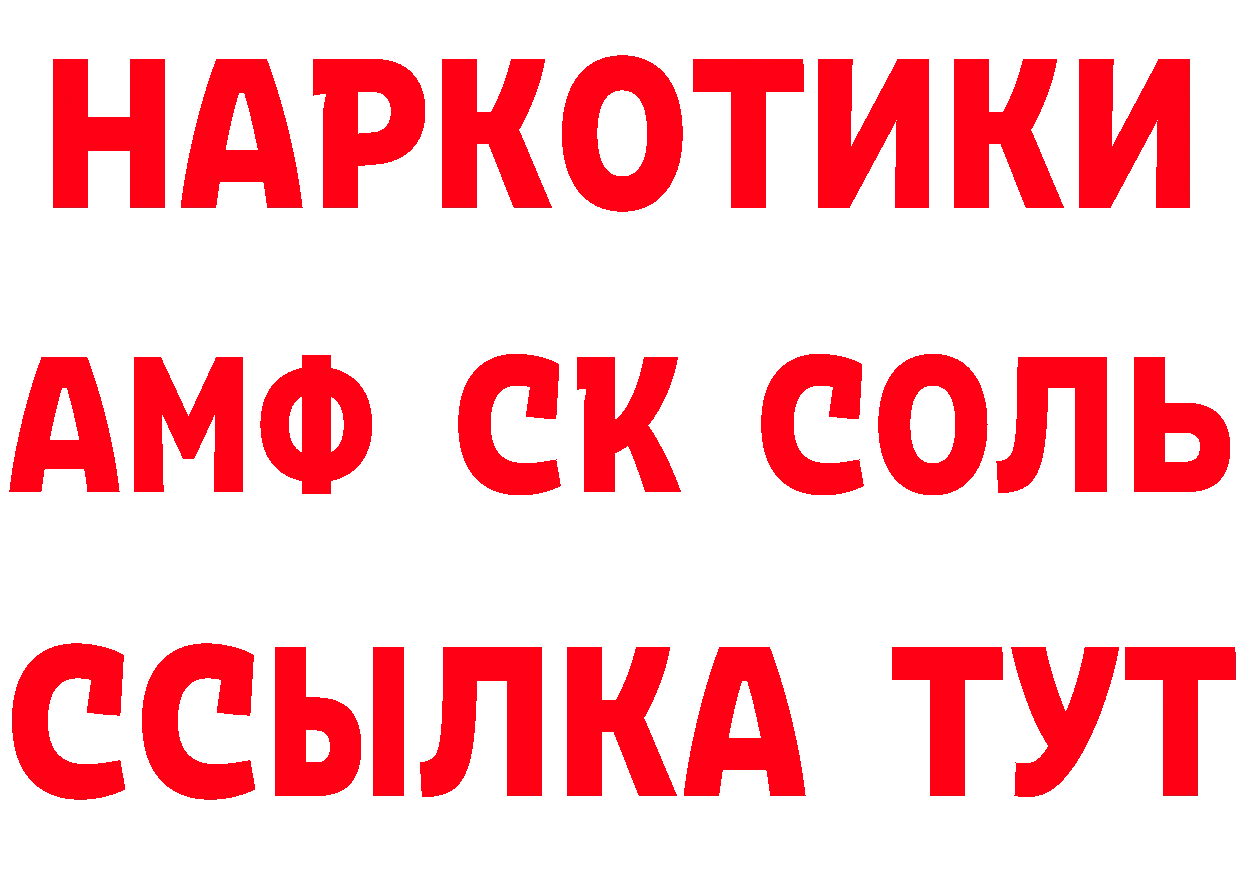 НАРКОТИКИ

АМФ СК СОЛЬ

ССЫЛКА ТУТ